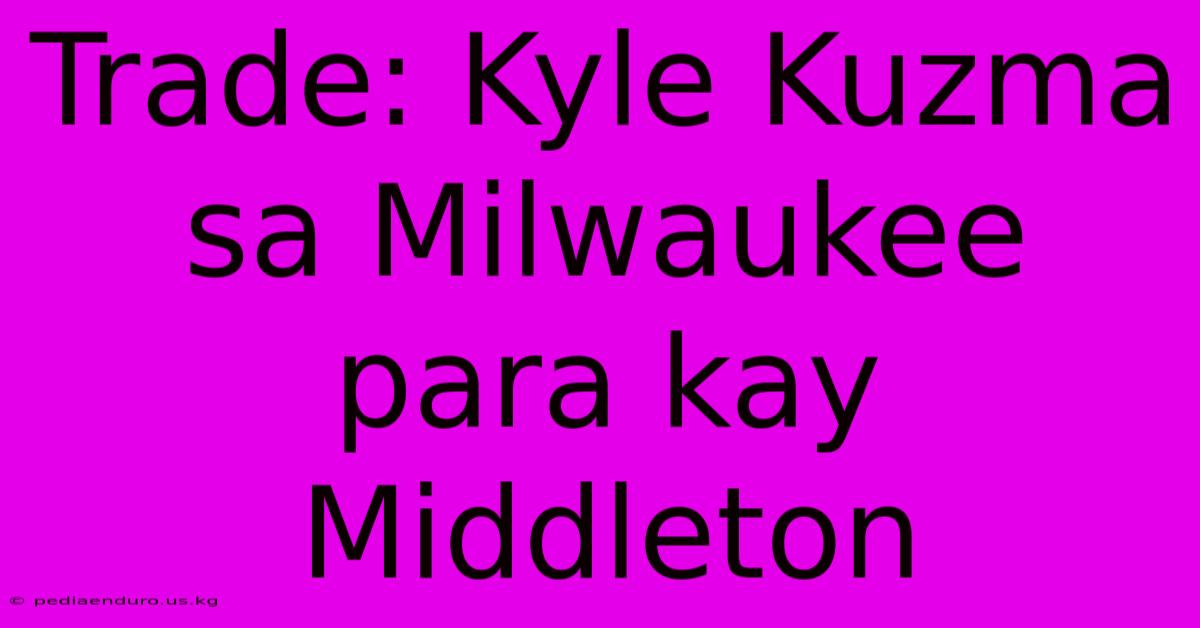 Trade: Kyle Kuzma sa Milwaukee para kay Middleton

© pediaenduro.us.kg